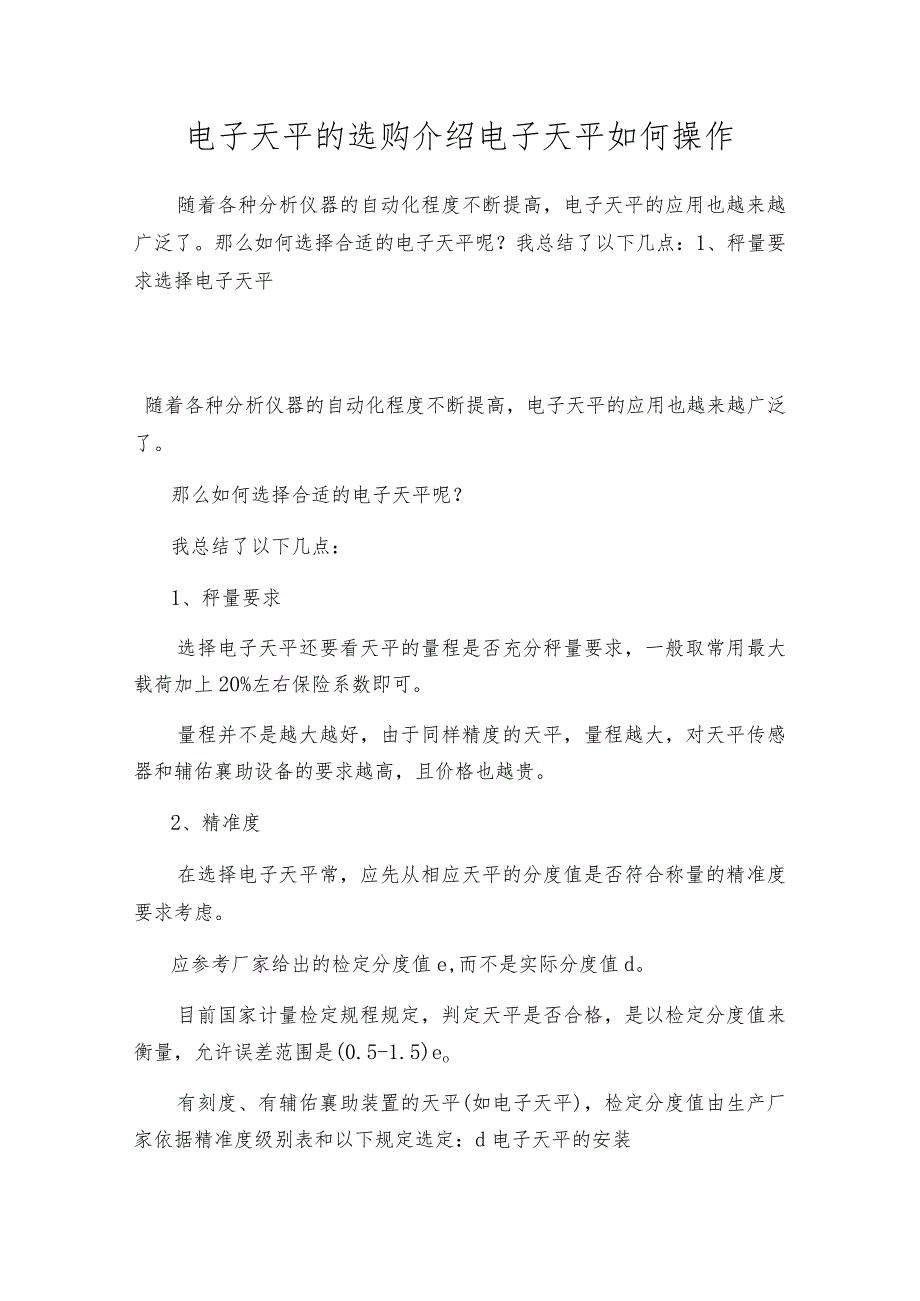 电子天平的选购介绍电子天平如何操作

随着各种分析仪器的自动化程度不断提高，电子天平的应用也越来越广泛了。那么如何选择合适的电子天平呢？我总结了以下几点：1、秤量要求选择电子天平

随着各种分析仪器的自动化程度不断提高，电子天平的应用也越来越广泛了。

那么如何选择合适的电子天平呢？

我总结了以下几点：

1、秤量要求

选择电子天平还要看天平的量程是否充分秤量要求，一般取常用最大载荷加上20%左右保险系数即可。

量程并不是越大越好，由于同样精度的天平，量程越大，对天平传感器和辅佑襄助设备的要求越高，且价格也越贵。

2、精准度

在选择电子天平常，应先从相应天平的分度值是否符合称量的精准度要求考虑。

应参考厂家给出的检定分度值e,而不是实际分度值d。

目前国家计量检定规程规定，判定天平是否合格，是以检定分度值来衡量，允许误差范围是(0.5-1.5)e。

有刻度、有辅佑襄助装置的天平(如电子天平)，检定分度值由生产厂家依据精准度级别表和以下规定选定：d电子天平的安装